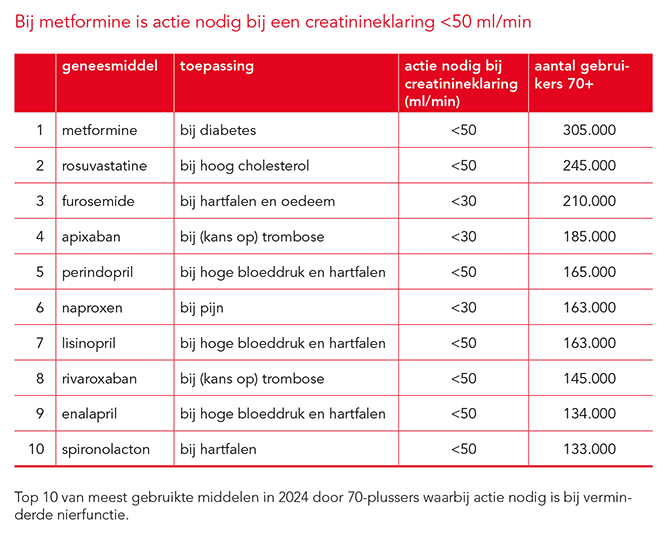 Bij metformine is actie nodig bij een creatinineklaring <50 ml/min

| | geneesmiddel | toepassing | actie nodig bij creatinineklaring (ml/min) | aantal gebruikers 70+ |
|---|---|---|---|---|
| 1 | metformine | bij diabetes | <50 | 305.000 |
| 2 | rosuvastatine | bij hoog cholesterol | <50 | 245.000 |
| 3 | furosemide | bij hartfalen en oedeem | <30 | 210.000 |
| 4 | apixaban | bij (kans op) trombose | <30 | 185.000 |
| 5 | perindopril | bij hoge bloeddruk en hartfalen | <50 | 165.000 |
| 6 | naproxen | bij pijn | <30 | 163.000 |
| 7 | lisinopril | bij hoge bloeddruk en hartfalen | <50 | 163.000 |
| 8 | rivaroxaban | bij (kans op) trombose | <50 | 145.000 |
| 9 | enalapril | bij hoge bloeddruk en hartfalen | <50 | 134.000 |
| 10 | spironolacton | bij hartfalen | <50 | 133.000 |

Top 10 van meest gebruikte middelen in 2024 door 70-plussers waarbij actie nodig is bij verminderde nierfunctie.